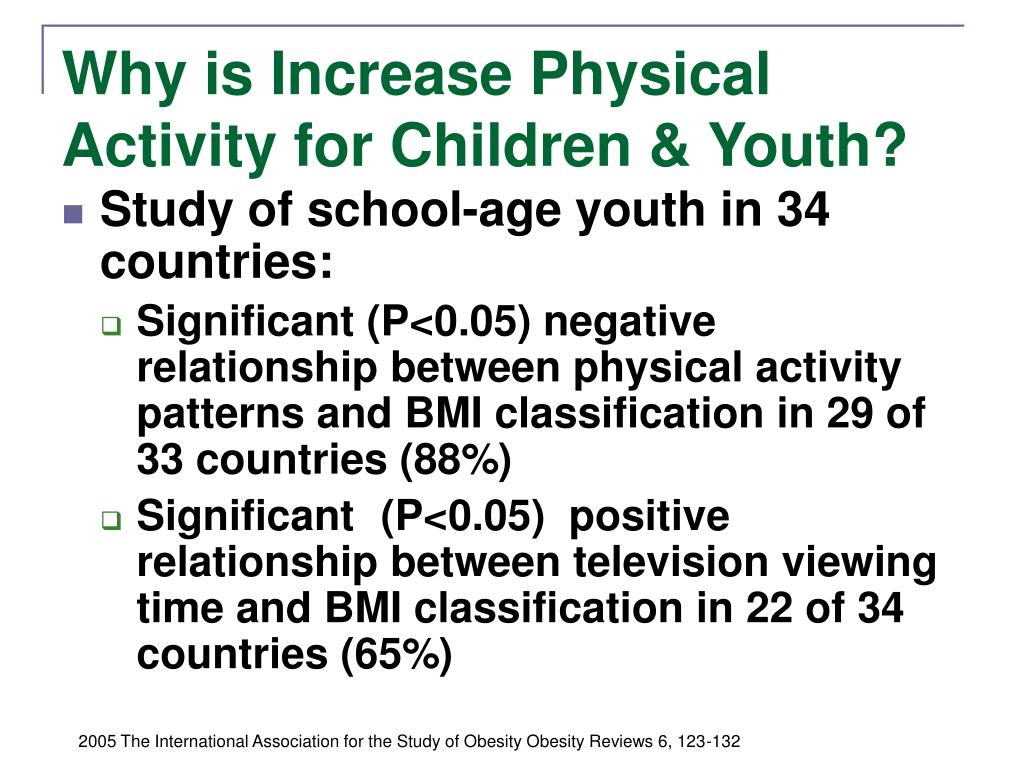 Why is Increase Physical Activity for Children & Youth?

Study of school-age youth in 34 countries:

Significant (P<0.05) negative relationship between physical activity patterns and BMI classification in 29 of 33 countries (88%)

Significant (P<0.05) positive relationship between television viewing time and BMI classification in 22 of 34 countries (65%)

2005 The International Association for the Study of Obesity Obesity Reviews 6, 123-132